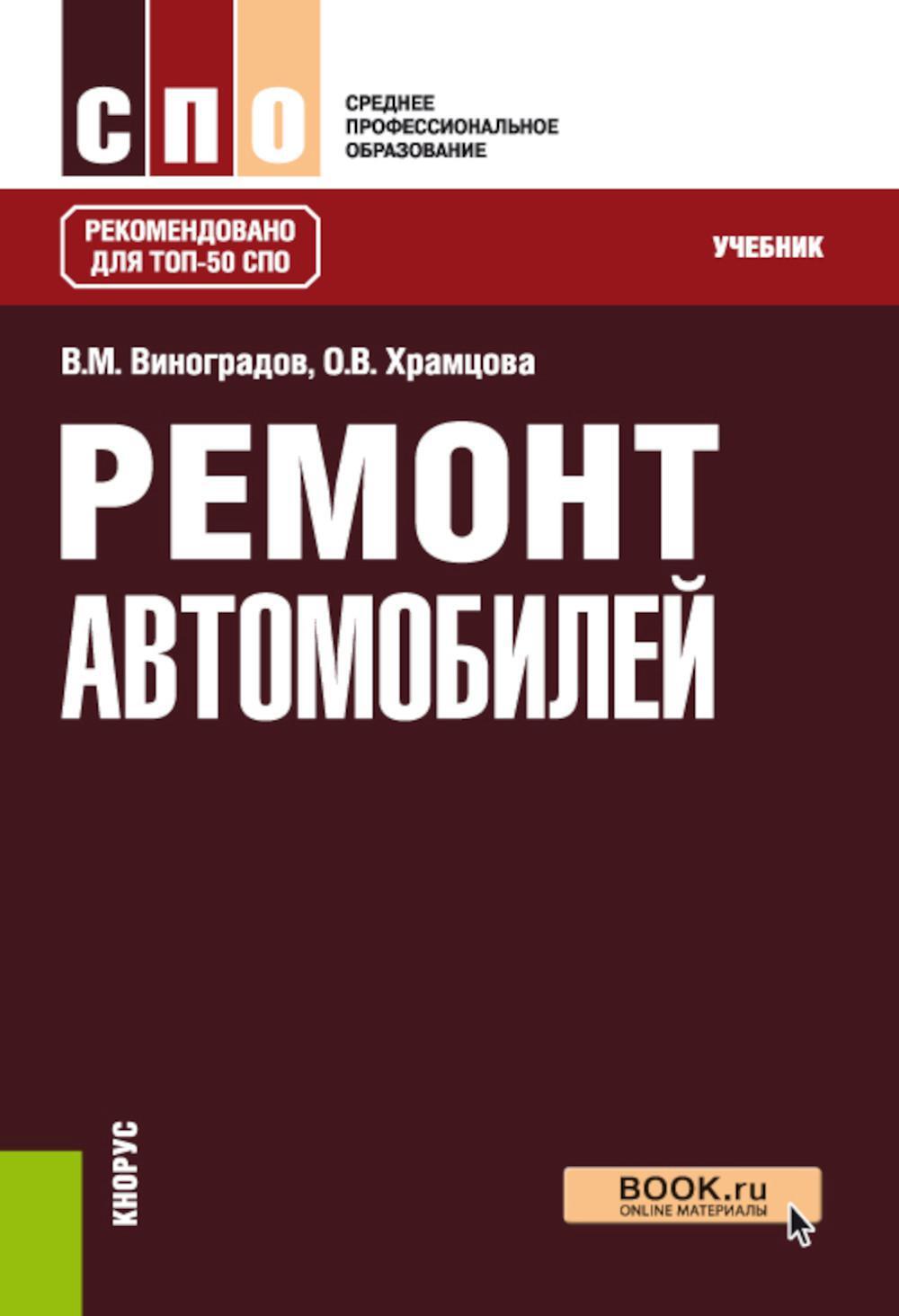 СПО

СРЕДНЕЕ ПРОФЕССИОНАЛЬНОЕ ОБРАЗОВАНИЕ

РЕКОМЕНДОВАНО ДЛЯ ТОП-50 СПО

УЧЕБНИК

В.М. Виноградов, О.В. Храмцова

РЕМОНТ АВТОМОБИЛЕЙ

КНОРУС

BOOK.ru
ONLINE МАТЕРИАЛЫ